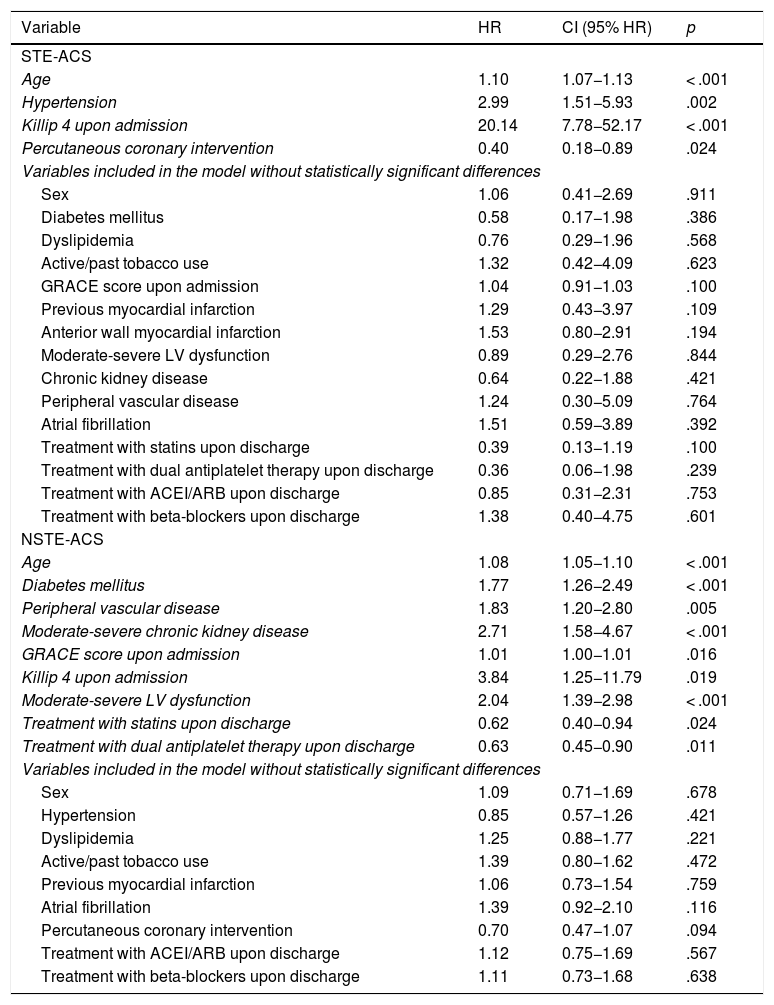 | Variable | HR | CI (95% HR) | p |
|---|---|---|---|
| STE-ACS | | | |
| Age | 1.10 | 1.07–1.13 | < .001 |
| Hypertension | 2.99 | 1.51–5.93 | .002 |
| Killip 4 upon admission | 20.14 | 7.78–52.17 | < .001 |
| Percutaneous coronary intervention | 0.40 | 0.18–0.89 | .024 |
| Variables included in the model without statistically significant differences | | | |
| Sex | 1.06 | 0.41–2.69 | .911 |
| Diabetes mellitus | 0.58 | 0.17–1.98 | .386 |
| Dyslipidemia | 0.76 | 0.29–1.96 | .568 |
| Active/past tobacco use | 1.32 | 0.42–4.09 | .623 |
| GRACE score upon admission | 1.04 | 0.91–1.03 | .100 |
| Previous myocardial infarction | 1.29 | 0.43–3.97 | .109 |
| Anterior wall myocardial infarction | 1.53 | 0.80–2.91 | .194 |
| Moderate-severe LV dysfunction | 0.89 | 0.29–2.76 | .844 |
| Chronic kidney disease | 0.64 | 0.22–1.88 | .421 |
| Peripheral vascular disease | 1.24 | 0.30–5.09 | .764 |
| Atrial fibrillation | 1.51 | 0.59–3.89 | .392 |
| Treatment with statins upon discharge | 0.39 | 0.13–1.19 | .100 |
| Treatment with dual antiplatelet therapy upon discharge | 0.36 | 0.06–1.98 | .239 |
| Treatment with ACEI/ARB upon discharge | 0.85 | 0.31–2.31 | .753 |
| Treatment with beta-blockers upon discharge | 1.38 | 0.40–4.75 | .601 |
| NSTE-ACS | | | |
| Age | 1.08 | 1.05–1.10 | < .001 |
| Diabetes mellitus | 1.77 | 1.26–2.49 | < .001 |
| Peripheral vascular disease | 1.83 | 1.20–2.80 | .005 |
| Moderate-severe chronic kidney disease | 2.71 | 1.58–4.67 | < .001 |
| GRACE score upon admission | 1.01 | 1.00–1.01 | .016 |
| Killip 4 upon admission | 3.84 | 1.25–11.79 | .019 |
| Moderate-severe LV dysfunction | 2.04 | 1.39–2.98 | < .001 |
| Treatment with statins upon discharge | 0.62 | 0.40–0.94 | .024 |
| Treatment with dual antiplatelet therapy upon discharge | 0.63 | 0.45–0.90 | .011 |
| Variables included in the model without statistically significant differences | | | |
| Sex | 1.09 | 0.71–1.69 | .678 |
| Hypertension | 0.85 | 0.57–1.26 | .421 |
| Dyslipidemia | 1.25 | 0.88–1.77 | .221 |
| Active/past tobacco use | 1.39 | 0.80–1.62 | .472 |
| Previous myocardial infarction | 1.06 | 0.73–1.54 | .759 |
| Atrial fibrillation | 1.39 | 0.92–2.10 | .116 |
| Percutaneous coronary intervention | 0.70 | 0.47–1.07 | .094 |
| Treatment with ACEI/ARB upon discharge | 1.12 | 0.75–1.69 | .567 |
| Treatment with beta-blockers upon discharge | 1.11 | 0.73–1.68 | .638 |